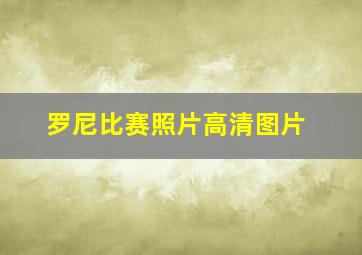 罗尼比赛照片高清图片